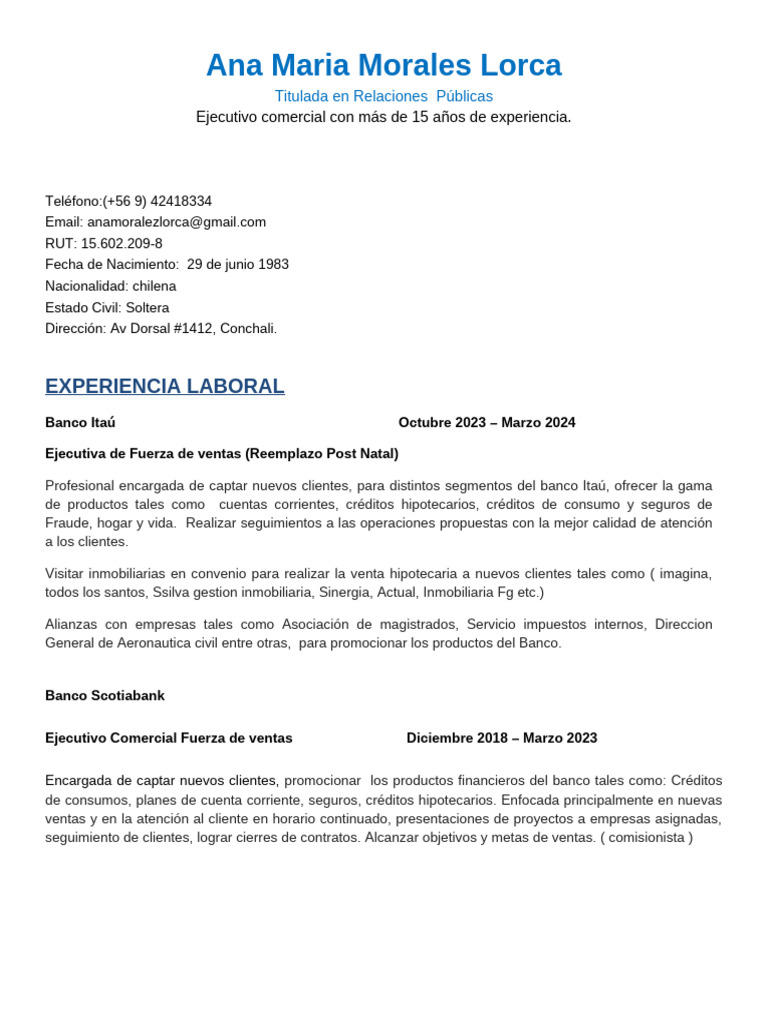 Ana Maria Morales Lorca

Titulada en Relaciones Públicas

Ejecutivo comercial con más de 15 años de experiencia.

Teléfono:(+56 9) 42418334
Email: anamoralezlorca@gmail.com
RUT: 15.602.209-8
Fecha de Nacimiento: 29 de junio 1983
Nacionalidad: chilena
Estado Civil: Soltera
Dirección: Av Dorsal #1412, Conchali.

EXPERIENCIA LABORAL

Banco Itaú Octubre 2023 – Marzo 2024

Ejecutiva de Fuerza de ventas (Reemplazo Post Natal)

Profesional encargada de captar nuevos clientes, para distintos segmentos del banco Itaú, ofrecer la gama de productos tales como cuentas corrientes, créditos hipotecarios, créditos de consumo y seguros de Fraude, hogar y vida. Realizar seguimientos a las operaciones propuestas con la mejor calidad de atención a los clientes.

Visitar inmobiliarias en convenio para realizar la venta hipotecaria a nuevos clientes tales como ( imagina, todos los santos, Ssilva gestion inmobiliaria, Sinergia, Actual, Inmobiliaria Fg etc.)

Alianzas con empresas tales como Asociación de magistrados, Servicio impuestos internos, Direccion General de Aeronautica civil entre otras, para promocionar los productos del Banco.

Banco Scotiabank

Ejecutivo Comercial Fuerza de ventas Diciembre 2018 – Marzo 2023

Encargada de captar nuevos clientes, promocionar los productos financieros del banco tales como: Créditos de consumos, planes de cuenta corriente, seguros, créditos hipotecarios. Enfocada principalmente en nuevas ventas y en la atención al cliente en horario continuado, presentaciones de proyectos a empresas asignadas, seguimiento de clientes, lograr cierres de contratos. Alcanzar objetivos y metas de ventas. ( comisionista )